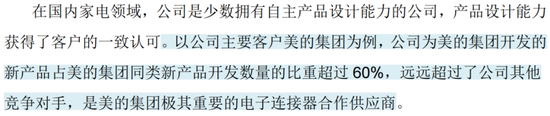 在国内家电领域，公司是少数拥有自主产品设计能力的公司，产品设计能力获得了客户的一致认可。以公司主要客户美的集团为例，公司为美的集团开发的新产品占美的集团同类新产品开发数量的比重超过 60%，远远超过了公司其他竞争对手，是美的集团极其重要的电子连接器合作供应商。